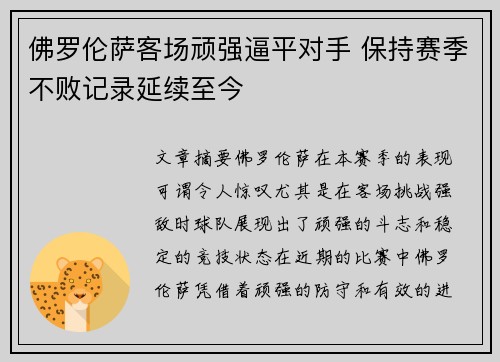 佛罗伦萨客场顽强逼平对手 保持赛季不败记录延续至今

文章摘要佛罗伦萨在本赛季的表现可谓令人惊叹尤其是在客场挑战强敌时球队展现出了顽强的斗志和稳定的竞技状态在近期的比赛中佛罗伦萨凭借着顽强的防守和有效的进